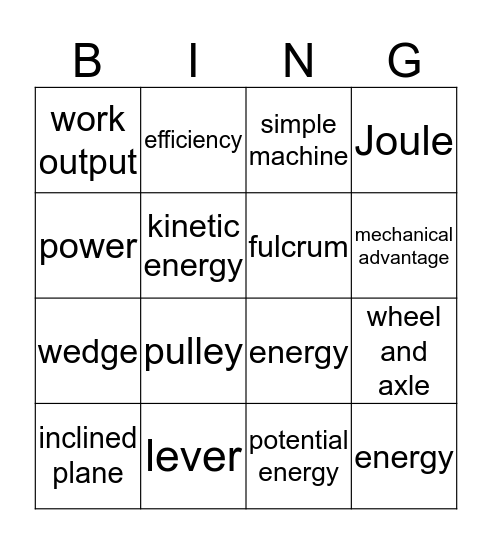 | B | I | N | G |
|---|---|---|---|
| work output | efficiency | simple machine | Joule |
| power | kinetic energy | fulcrum | mechanical advantage |
| wedge | pulley | energy | wheel and axle |
| inclined plane | lever | potential energy | energy |